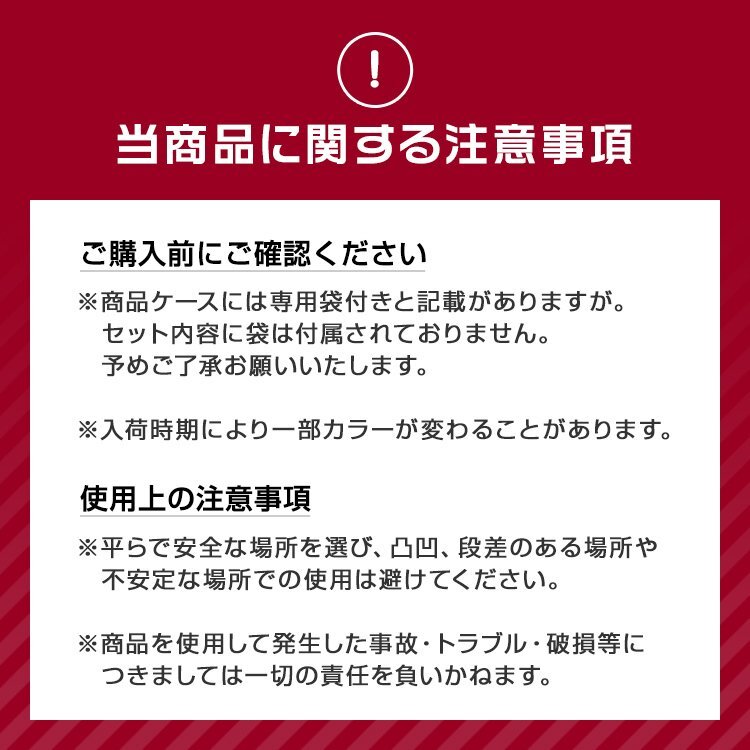 !

当商品に関する注意事項

ご購入前にご確認ください

※商品ケースには専用袋付きと記載がありますが。セット内容に袋は付属されておりません。予めご了承お願いいたします。

※入荷時期により一部カラーが変わることがあります。

使用上の注意事項

※平らで安全な場所を選び、凸凹、段差のある場所や不安定な場所での使用は避けてください。

※商品を使用して発生した事故・トラブル・破損等につきましては一切の責任を負いかねます。